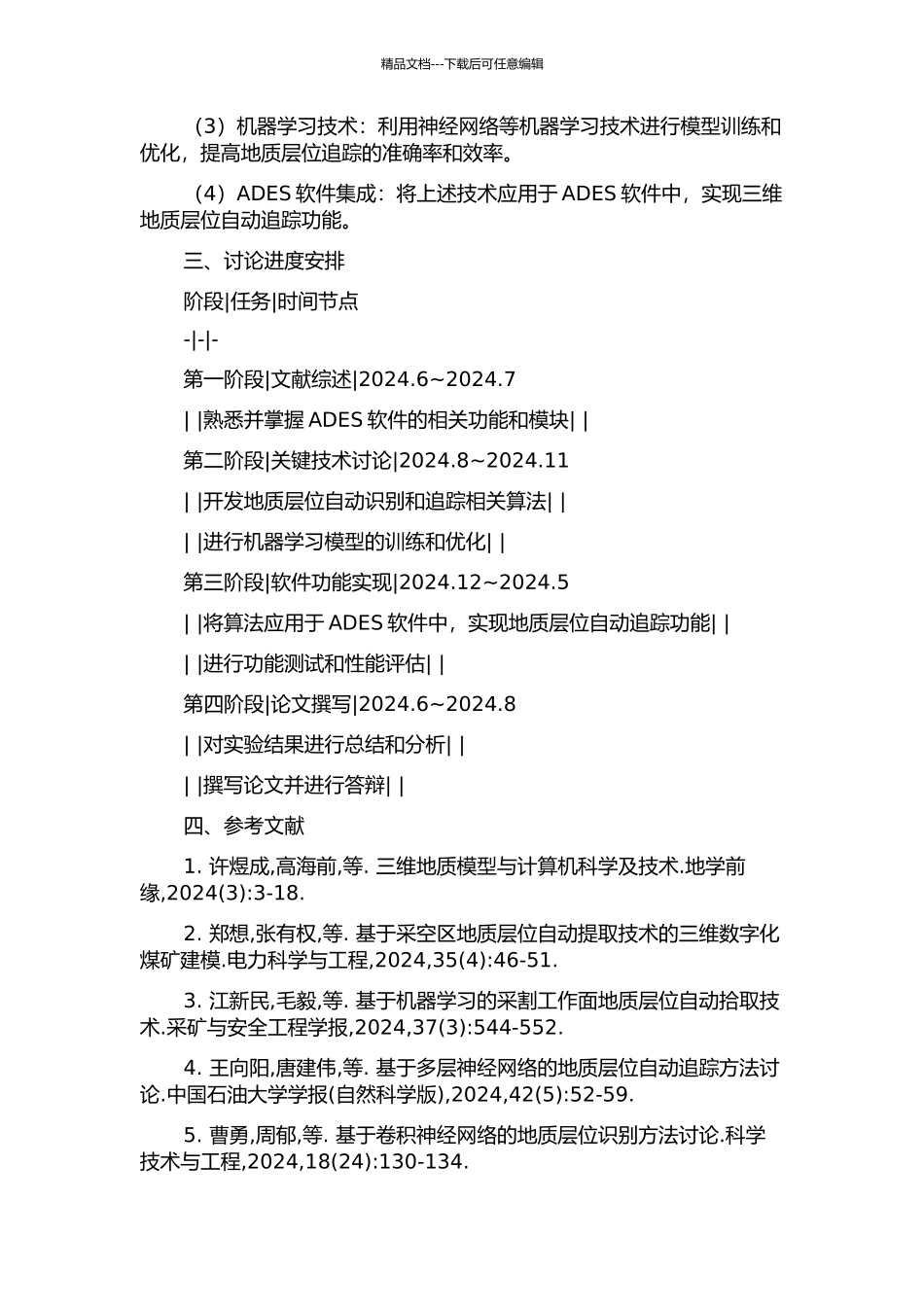 精品文档---下载后可任意编辑

（3）机器学习技术：利用神经网络等机器学习技术进行模型训练和优化，提高地质层位追踪的准确率和效率。

（4）ADES 软件集成：将上述技术应用于 ADES 软件中，实现三维地质层位自动追踪功能。

三、讨论进度安排

阶段|任务|时间节点

-|-|-

第一阶段|文献综述|2024.6~2024.7

| |熟悉并掌握 ADES 软件的相关功能和模块| |

第二阶段|关键技术讨论|2024.8~2024.11

| |开发地质层位自动识别和追踪相关算法| |

| |进行机器学习模型的训练和优化| |

第三阶段|软件功能实现|2024.12~2024.5

| |将算法应用于 ADES 软件中，实现地质层位自动追踪功能| |

| |进行功能测试和性能评估| |

第四阶段|论文撰写|2024.6~2024.8

| |对实验结果进行总结和分析| |

| |撰写论文并进行答辩| |

四、参考文献

1. 许煜成,高海前,等. 三维地质模型与计算机科学及技术.地学前缘,2024(3):3-18.

2. 郑想,张有权,等. 基于采空区地质层位自动提取技术的三维数字化煤矿建模.电力科学与工程,2024,35(4):46-51.

3. 江新民,毛毅,等. 基于机器学习的采割工作面地质层位自动拾取技术.采矿与安全工程学报,2024,37(3):544-552.

4. 王向阳,唐建伟,等. 基于多层神经网络的地质层位自动追踪方法讨论.中国石油大学学报(自然科学版),2024,42(5):52-59.

5. 曹勇,周郁,等. 基于卷积神经网络的地质层位识别方法讨论.科学技术与工程,2024,18(24):130-134.